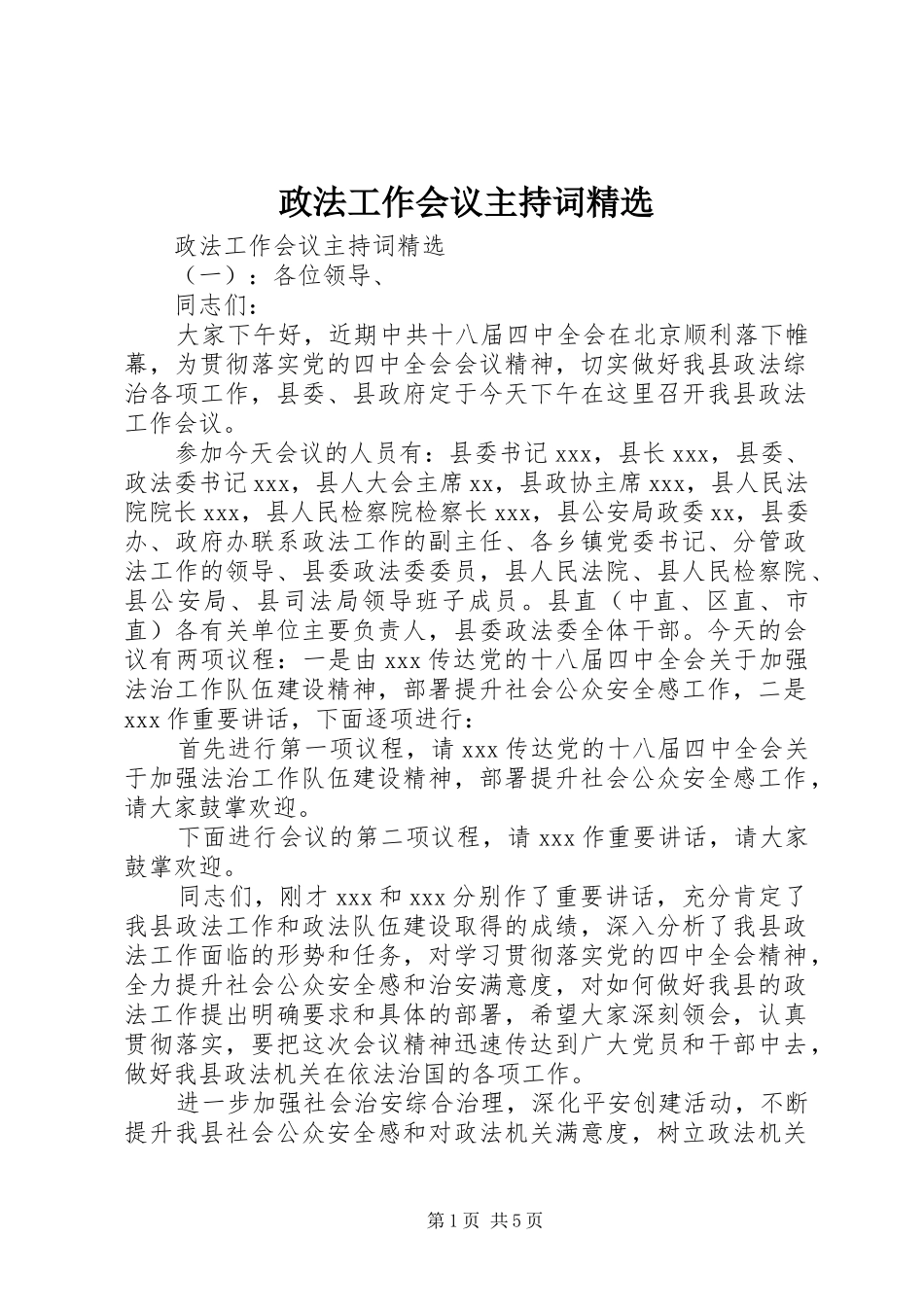 政法工作会议主持词精选

政法工作会议主持词精选

（一）：各位领导、

同志们：

大家下午好，近期中共十八届四中全会在北京顺利落下帷幕，为贯彻落实党的四中全会会议精神，切实做好我县政法综治各项工作，县委、县政府定于今天下午在这里召开我县政法工作会议。

参加今天会议的人员有：县委书记xxx，县长xxx，县委、政法委书记xxx，县人大会主席xx，县政协主席xxx，县人民法院院长xxx，县人民检察院检察长xxx，县公安局政委xx，县委办、政府办联系政法工作的副主任、各乡镇党委书记、分管政法工作的领导、县委政法委委员，县人民法院、县人民检察院、县公安局、县司法局领导班子成员。县直（中直、区直、市直）各有关单位主要负责人，县委政法委全体干部。今天的会议有两项议程：一是由xxx传达党的十八届四中全会关于加强法治工作队伍建设精神，部署提升社会公众安全感工作，二是xxx作重要讲话，下面逐项进行：

首先进行第一项议程，请xxx传达党的十八届四中全会关于加强法治工作队伍建设精神，部署提升社会公众安全感工作，请大家鼓掌欢迎。

下面进行会议的第二项议程，请xxx作重要讲话，请大家鼓掌欢迎。

同志们，刚才xxx和xxx分别作了重要讲话，充分肯定了我县政法工作和政法队伍建设取得的成绩，深入分析了我县政法工作面临的形势和任务，对学习贯彻落实党的四中全会精神，全力提升社会公众安全感和治安满意度，对如何做好我县的政法工作提出明确要求和具体的部署，希望大家深刻领会，认真贯彻落实，要把这次会议精神迅速传达到广大党员和干部中去，做好我县政法机关在依法治国的各项工作。

进一步加强社会治安综合治理，深化平安创建活动，不断提升我县社会公众安全感和对政法机关满意度，树立政法机关

第1页 共5页